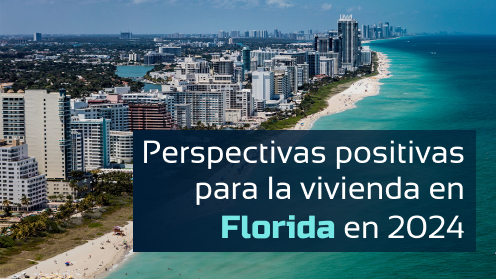 Perspectivas positivas para la vivienda en Florida en 2024